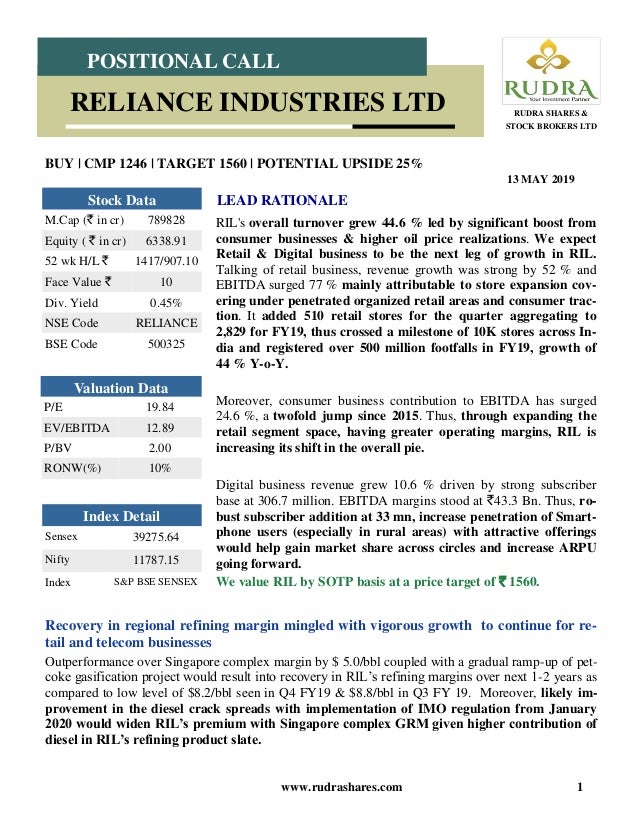 POSITIONAL CALL

RELIANCE INDUSTRIES LTD

RUDRA
Your Investment Partner

RUDRA SHARES & STOCK BROKERS LTD

BUY | CMP 1246 | TARGET 1560 | POTENTIAL UPSIDE 25%

13 MAY 2019

| Stock Data | |
|---|---|
| M.Cap (₹ in cr) | 789828 |
| Equity ( ₹ in cr) | 6338.91 |
| 52 wk H/L ₹ | 1417/907.10 |
| Face Value ₹ | 10 |
| Div. Yield | 0.45% |
| NSE Code | RELIANCE |
| BSE Code | 500325 |

| Valuation Data | |
|---|---|
| P/E | 19.84 |
| EV/EBITDA | 12.89 |
| P/BV | 2.00 |
| RONW(%) | 10% |

| Index Detail | |
|---|---|
| Sensex | 39275.64 |
| Nifty | 11787.15 |
| Index | S&P BSE SENSEX |

LEAD RATIONALE

RIL's overall turnover grew 44.6 % led by significant boost from consumer businesses & higher oil price realizations. We expect Retail & Digital business to be the next leg of growth in RIL. Talking of retail business, revenue growth was strong by 52 % and EBITDA surged 77 % mainly attributable to store expansion covering under penetrated organized retail areas and consumer traction. It added 510 retail stores for the quarter aggregating to 2,829 for FY19, thus crossed a milestone of 10K stores across India and registered over 500 million footfalls in FY19, growth of 44 % Y-o-Y.

Moreover, consumer business contribution to EBITDA has surged 24.6 %, a twofold jump since 2015. Thus, through expanding the retail segment space, having greater operating margins, RIL is increasing its shift in the overall pie.

Digital business revenue grew 10.6 % driven by strong subscriber base at 306.7 million. EBITDA margins stood at ₹43.3 Bn. Thus, robust subscriber addition at 33 mn, increase penetration of Smartphone users (especially in rural areas) with attractive offerings would help gain market share across circles and increase ARPU going forward.
We value RIL by SOTP basis at a price target of ₹ 1560.

Recovery in regional refining margin mingled with vigorous growth to continue for retail and telecom businesses
Outperformance over Singapore complex margin by $ 5.0/bbl coupled with a gradual ramp-up of petcoke gasification project would result into recovery in RIL's refining margins over next 1-2 years as compared to low level of $8.2/bbl seen in Q4 FY19 & $8.8/bbl in Q3 FY 19. Moreover, likely improvement in the diesel crack spreads with implementation of IMO regulation from January 2020 would widen RIL's premium with Singapore complex GRM given higher contribution of diesel in RIL's refining product slate.

www.rudrashares.com 1